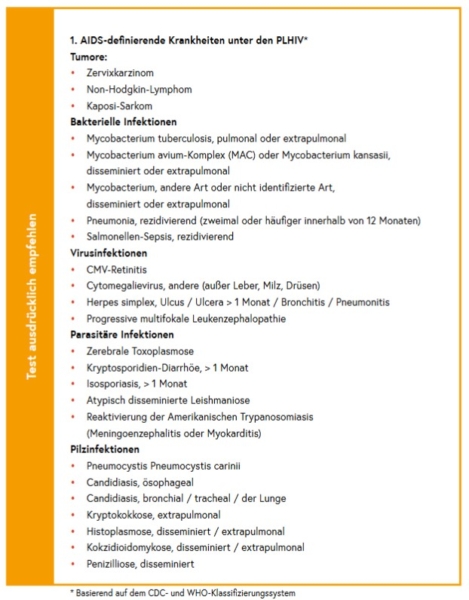 Test ausdrücklich empfehlen

1. AIDS-definierende Krankheiten unter den PLHIV*

Tumore:
• Zervixkarzinom
• Non-Hodgkin-Lymphom
• Kaposi-Sarkom

Bakterielle Infektionen
• Mycobacterium tuberculosis, pulmonal oder extrapulmonal
• Mycobacterium avium-Komplex (MAC) oder Mycobacterium kansasii, disseminiert oder extrapulmonal
• Mycobacterium, andere Art oder nicht identifizierte Art, disseminiert oder extrapulmonal
• Pneumonia, rezidivierend (zweimal oder häufiger innerhalb von 12 Monaten)
• Salmonellen-Sepsis, rezidivierend

Virusinfektionen
• CMV-Retinitis
• Cytomegalievirus, andere (außer Leber, Milz, Drüsen)
• Herpes simplex, Ulcus / Ulcera > 1 Monat / Bronchitis / Pneumonitis
• Progressive multifokale Leukenzephalopathie

Parasitäre Infektionen
• Zerebrale Toxoplasmose
• Kryptosporidien-Diarrhöe, > 1 Monat
• Isosporiasis, > 1 Monat
• Atypisch disseminierte Leishmaniose
• Reaktivierung der Amerikanischen Trypanosomiasis (Meningoenzephalitis oder Myokarditis)

Pilzinfektionen
• Pneumocystis Pneumocystis carinii
• Candidiasis, ösophageal
• Candidiasis, bronchial / tracheal / der Lunge
• Kryptokokkose, extrapulmonal
• Histoplasmose, disseminiert / extrapulmonal
• Kokzidioidomykose, disseminiert / extrapulmonal
• Penizilliose, disseminiert

* Basierend auf dem CDC- und WHO-Klassifizierungssystem